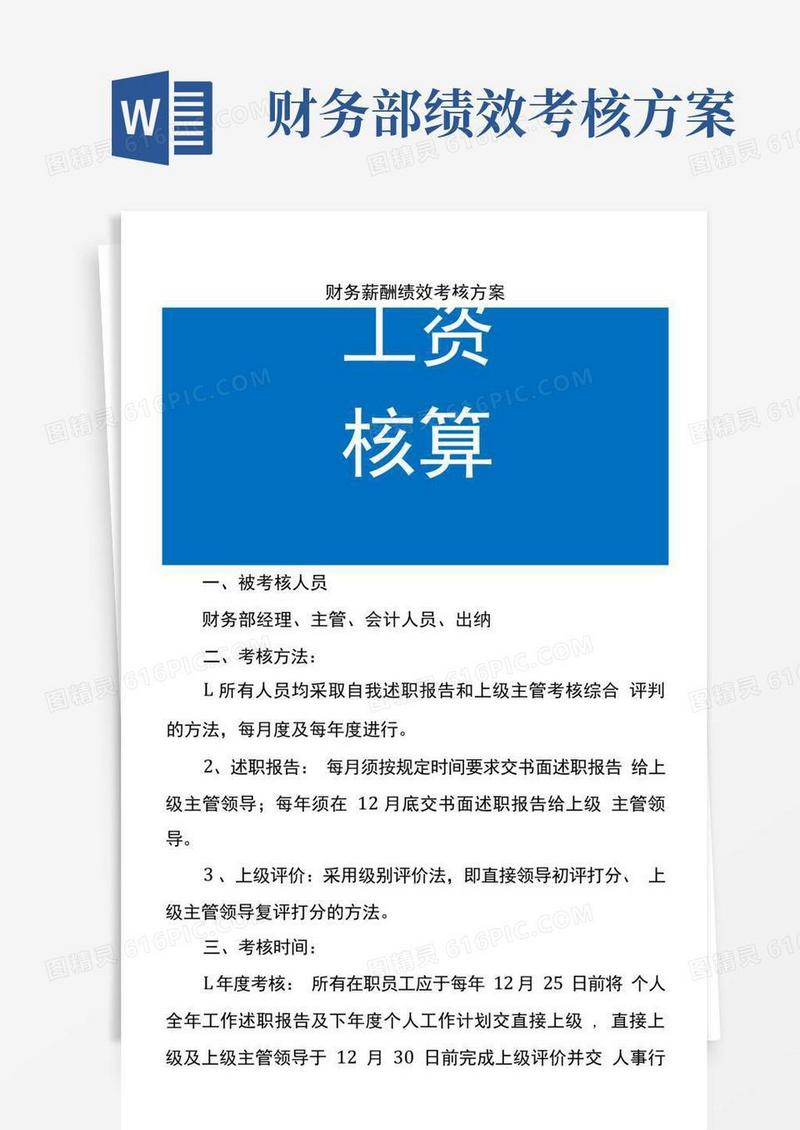 W

财务部绩效考核方案

财务薪酬绩效考核方案

工资

核算

一、被考核人员

财务部经理、主管、会计人员、出纳

二、考核方法：

L 所有人员均采取自我述职报告和上级主管考核综合 评判的方法，每月度及每年度进行。

2、述职报告： 每月须按规定时间要求交书面述职报告 给上级主管领导；每年须在 12 月底交书面述职报告给上级 主管领导。

3 、上级评价：采用级别评价法，即直接领导初评打分、 上级主管领导复评打分的方法。

三、考核时间：

L 年度考核： 所有在职员工应于每年 12 月 25 日前将 个人全年工作述职报告及下年度个人工作计划交直接上级 ， 直接上级及上级主管领导于 12 月 30 日前完成上级评价并交 人事行

图精灵 616PIC.COM